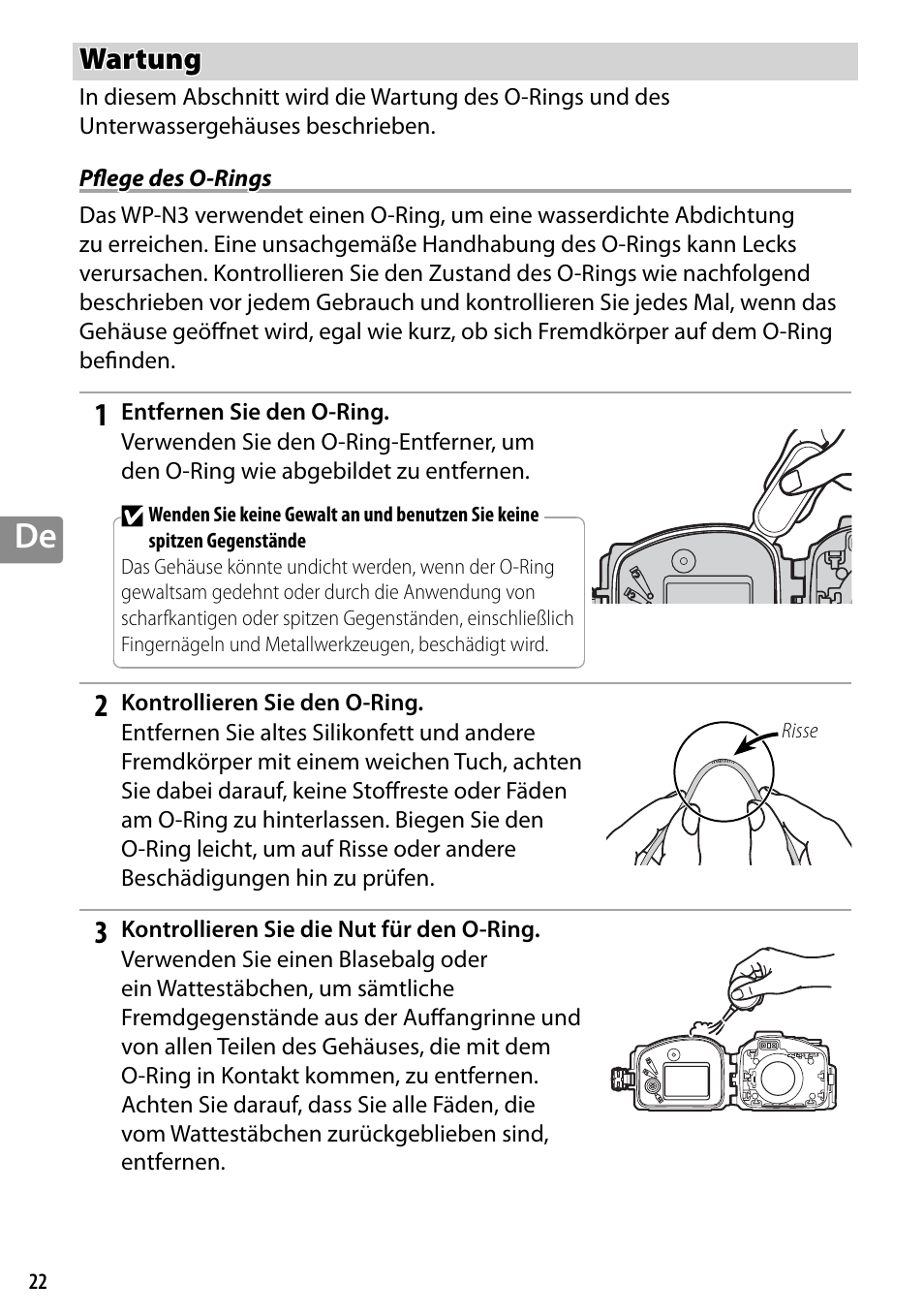 Wartung

In diesem Abschnitt wird die Wartung des O-Rings und des Unterwassergehäuses beschrieben.

Pflege des O-Rings

Das WP-N3 verwendet einen O-Ring, um eine wasserdichte Abdichtung zu erreichen. Eine unsachgemäße Handhabung des O-Rings kann Lecks verursachen. Kontrollieren Sie den Zustand des O-Rings wie nachfolgend beschrieben vor jedem Gebrauch und kontrollieren Sie jedes Mal, wenn das Gehäuse geöffnet wird, egal wie kurz, ob sich Fremdkörper auf dem O-Ring befinden.

De

1 Entfernen Sie den O-Ring.
Verwenden Sie den O-Ring-Entferner, um den O-Ring wie abgebildet zu entfernen.

Wenden Sie keine Gewalt an und benutzen Sie keine spitzen Gegenstände
Das Gehäuse könnte undicht werden, wenn der O-Ring gewaltsam gedehnt oder durch die Anwendung von scharfkantigen oder spitzen Gegenständen, einschließlich Fingernägeln und Metallwerkzeugen, beschädigt wird.

2 Kontrollieren Sie den O-Ring.
Entfernen Sie altes Silikonfett und andere Fremdkörper mit einem weichen Tuch, achten Sie dabei darauf, keine Stoffreste oder Fäden am O-Ring zu hinterlassen. Biegen Sie den O-Ring leicht, um auf Risse oder andere Beschädigungen hin zu prüfen.

Risse

3 Kontrollieren Sie die Nut für den O-Ring.
Verwenden Sie einen Blasebalg oder ein Wattestäbchen, um sämtliche Fremdgegenstände aus der Auffangrinne und von allen Teilen des Gehäuses, die mit dem O-Ring in Kontakt kommen, zu entfernen. Achten Sie darauf, dass Sie alle Fäden, die vom Wattestäbchen zurückgeblieben sind, entfernen.

22